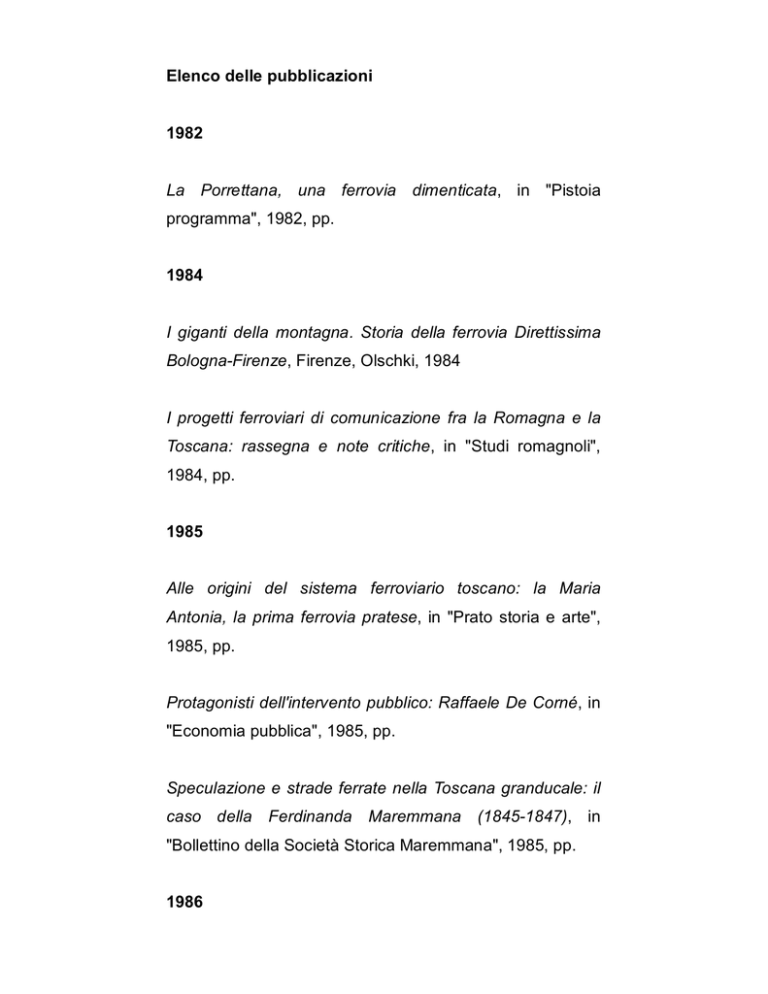 Elenco delle pubblicazioni

1982

La Porrettana, una ferrovia dimenticata, in "Pistoia programma", 1982, pp.

1984

I giganti della montagna. Storia della ferrovia Direttissima Bologna-Firenze, Firenze, Olschki, 1984

I progetti ferroviari di comunicazione fra la Romagna e la Toscana: rassegna e note critiche, in "Studi romagnoli", 1984, pp.

1985

Alle origini del sistema ferroviario toscano: la Maria Antonia, la prima ferrovia pratese, in "Prato storia e arte", 1985, pp.

Protagonisti dell'intervento pubblico: Raffaele De Corné, in "Economia pubblica", 1985, pp.

Speculazione e strade ferrate nella Toscana granducale: il caso della Ferdinanda Maremmana (1845-1847), in "Bollettino della Società Storica Maremmana", 1985, pp.

1986